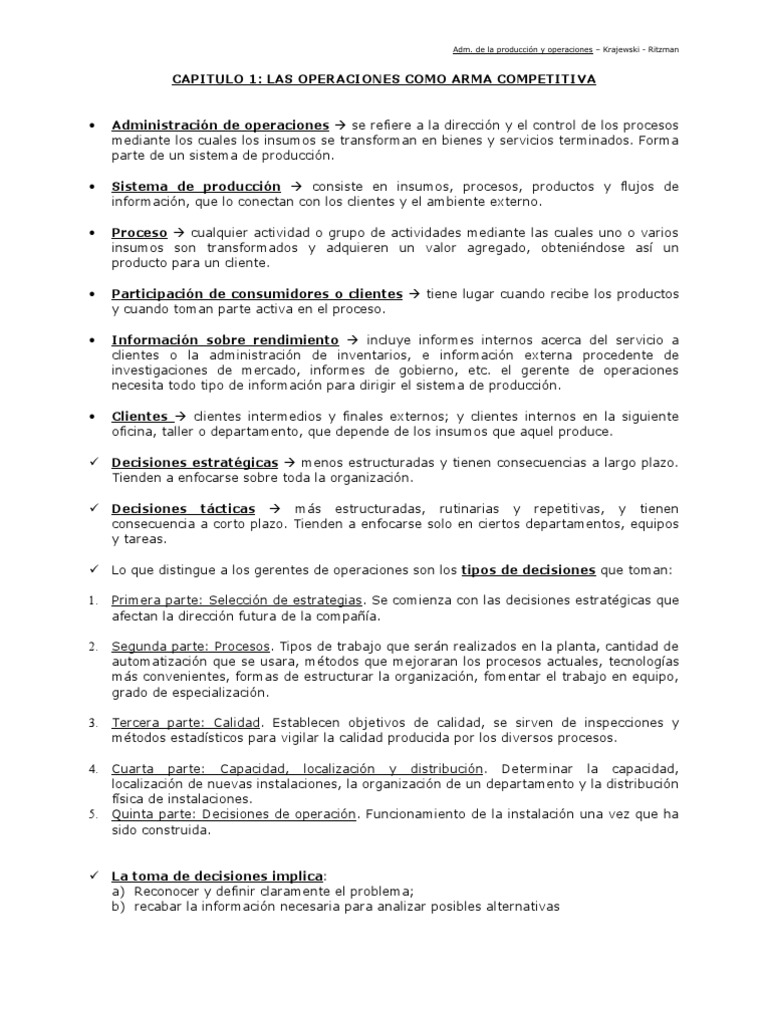 Adm. de la producción y operaciones – Krajewski - Ritzman

CAPITULO 1: LAS OPERACIONES COMO ARMA COMPETITIVA

• Administración de operaciones → se refiere a la dirección y el control de los procesos mediante los cuales los insumos se transforman en bienes y servicios terminados. Forma parte de un sistema de producción.

• Sistema de producción → consiste en insumos, procesos, productos y flujos de información, que lo conectan con los clientes y el ambiente externo.

• Proceso → cualquier actividad o grupo de actividades mediante las cuales uno o varios insumos son transformados y adquieren un valor agregado, obteniéndose así un producto para un cliente.

• Participación de consumidores o clientes → tiene lugar cuando recibe los productos y cuando toman parte activa en el proceso.

• Información sobre rendimiento → incluye informes internos acerca del servicio a clientes o la administración de inventarios, e información externa procedente de investigaciones de mercado, informes de gobierno, etc. el gerente de operaciones necesita todo tipo de información para dirigir el sistema de producción.

• Clientes → clientes intermedios y finales externos; y clientes internos en la siguiente oficina, taller o departamento, que depende de los insumos que aquel produce.

✓ Decisiones estratégicas → menos estructuradas y tienen consecuencias a largo plazo. Tienden a enfocarse sobre toda la organización.

✓ Decisiones tácticas → más estructuradas, rutinarias y repetitivas, y tienen consecuencia a corto plazo. Tienden a enfocarse solo en ciertos departamentos, equipos y tareas.

✓ Lo que distingue a los gerentes de operaciones son los tipos de decisiones que toman:

1. Primera parte: Selección de estrategias. Se comienza con las decisiones estratégicas que afectan la dirección futura de la compañía.

2. Segunda parte: Procesos. Tipos de trabajo que serán realizados en la planta, cantidad de automatización que se usara, métodos que mejoraran los procesos actuales, tecnologías más convenientes, formas de estructurar la organización, fomentar el trabajo en equipo, grado de especialización.

3. Tercera parte: Calidad. Establecen objetivos de calidad, se sirven de inspecciones y métodos estadísticos para vigilar la calidad producida por los diversos procesos.

4. Cuarta parte: Capacidad, localización y distribución. Determinar la capacidad, localización de nuevas instalaciones, la organización de un departamento y la distribución física de instalaciones.
5. Quinta parte: Decisiones de operación. Funcionamiento de la instalación una vez que ha sido construida.

✓ La toma de decisiones implica:
a) Reconocer y definir claramente el problema;
b) recabar la información necesaria para analizar posibles alternativas